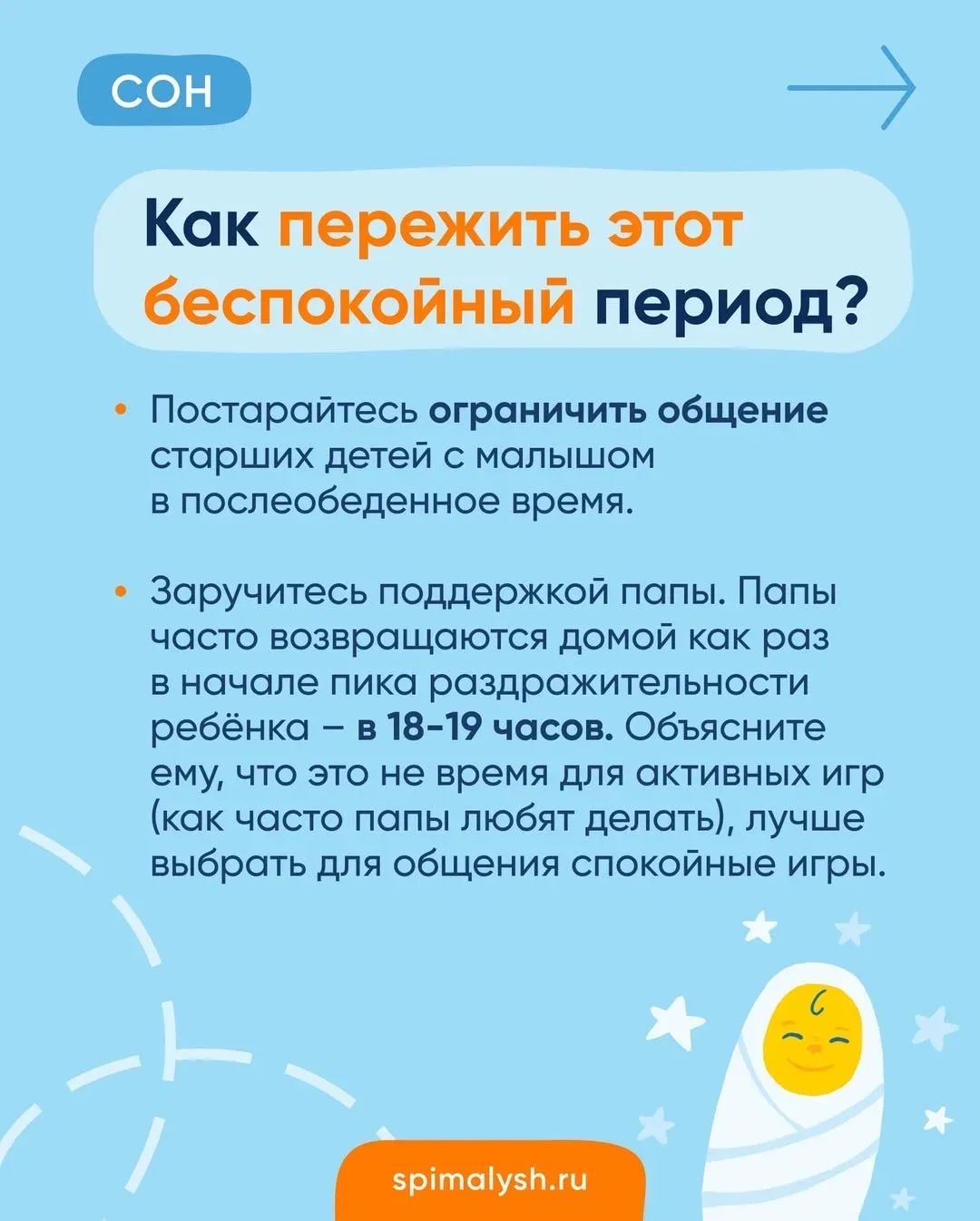 СОН

Как пережить этот беспокойный период?

• Постарайтесь ограничить общение старших детей с малышом в послеобеденное время.

• Заручитесь поддержкой папы. Папы часто возвращаются домой как раз в начале пика раздражительности ребёнка – в 18-19 часов. Объясните ему, что это не время для активных игр (как часто папы любят делать), лучше выбрать для общения спокойные игры.

spimalysh.ru